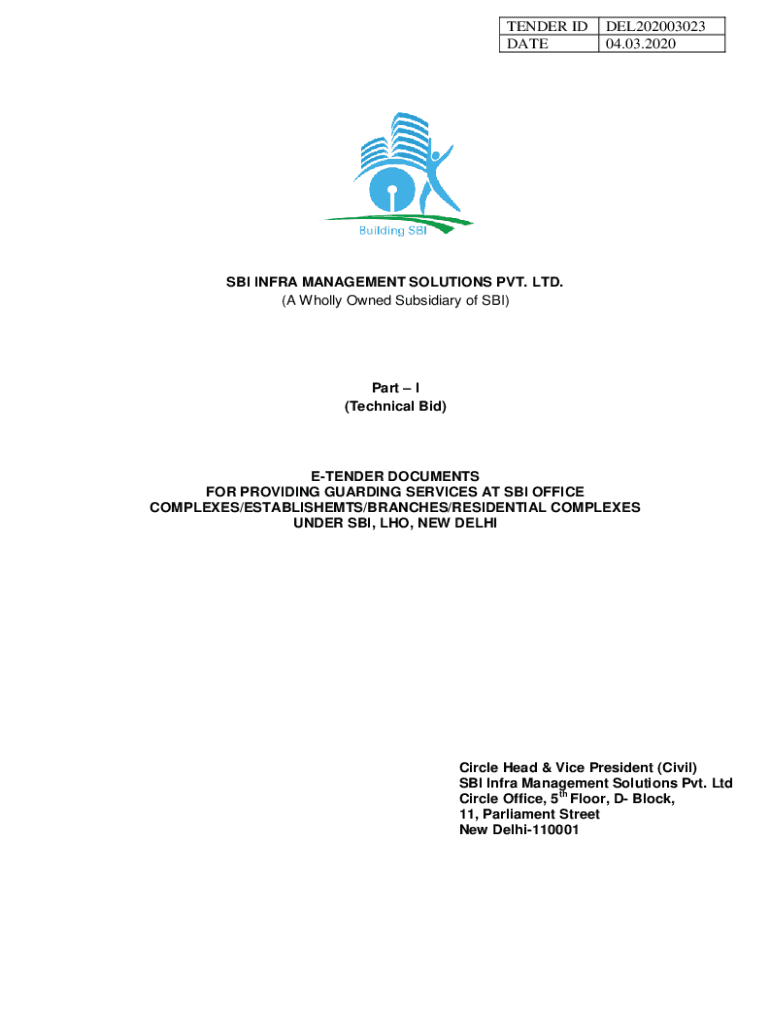 | TENDER ID | DEL202003023 |
|---|---|
| DATE | 04.03.2020 |

Building SBI

SBI INFRA MANAGEMENT SOLUTIONS PVT. LTD.
(A Wholly Owned Subsidiary of SBI)

Part – I
(Technical Bid)

E-TENDER DOCUMENTS
FOR PROVIDING GUARDING SERVICES AT SBI OFFICE COMPLEXES/ESTABLISHEMTS/BRANCHES/RESIDENTIAL COMPLEXES UNDER SBI, LHO, NEW DELHI

Circle Head & Vice President (Civil)
SBI Infra Management Solutions Pvt. Ltd
Circle Office, 5$^{th}$ Floor, D- Block,
11, Parliament Street
New Delhi-110001